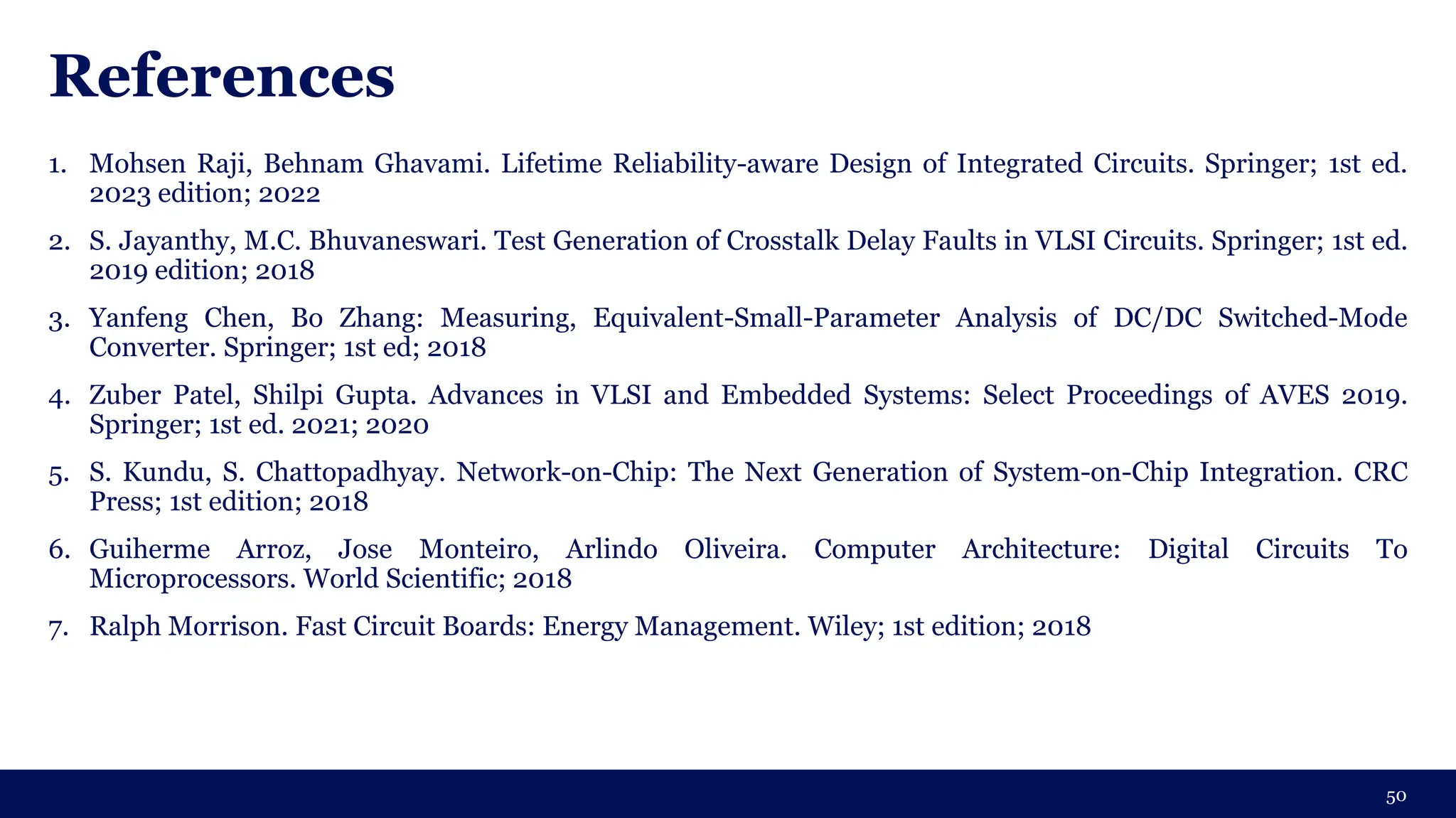 References

1. Mohsen Raji, Behnam Ghavami. Lifetime Reliability-aware Design of Integrated Circuits. Springer; 1st ed. 2023 edition; 2022

2. S. Jayanthy, M.C. Bhuvaneswari. Test Generation of Crosstalk Delay Faults in VLSI Circuits. Springer; 1st ed. 2019 edition; 2018

3. Yanfeng Chen, Bo Zhang: Measuring, Equivalent-Small-Parameter Analysis of DC/DC Switched-Mode Converter. Springer; 1st ed; 2018

4. Zuber Patel, Shilpi Gupta. Advances in VLSI and Embedded Systems: Select Proceedings of AVES 2019. Springer; 1st ed. 2021; 2020

5. S. Kundu, S. Chattopadhyay. Network-on-Chip: The Next Generation of System-on-Chip Integration. CRC Press; 1st edition; 2018

6. Guiherme Arroz, Jose Monteiro, Arlindo Oliveira. Computer Architecture: Digital Circuits To Microprocessors. World Scientific; 2018

7. Ralph Morrison. Fast Circuit Boards: Energy Management. Wiley; 1st edition; 2018

50